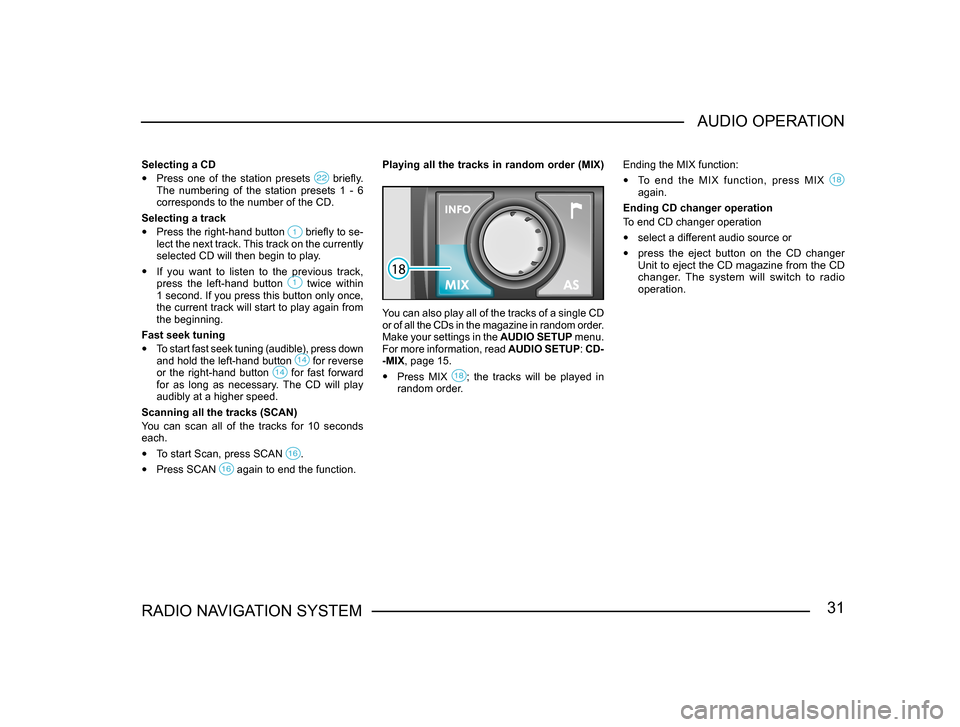 AUDIO OPERATION

Selecting a CD

• Press one of the station presets 22 briefly. The numbering of the station presets 1 - 6 corresponds to the number of the CD.

Selecting a track

• Press the right-hand button 1 briefly to select the next track. This track on the currently selected CD will then begin to play.

• If you want to listen to the previous track, press the left-hand button 1 twice within 1 second. If you press this button only once, the current track will start to play again from the beginning.

Fast seek tuning

• To start fast seek tuning (audible), press down and hold the left-hand button 14 for reverse or the right-hand button 14 for fast forward for as long as necessary. The CD will play audibly at a higher speed.

Scanning all the tracks (SCAN)

You can scan all of the tracks for 10 seconds each.

• To start Scan, press SCAN 16.

• Press SCAN 16 again to end the function.

Playing all the tracks in random order (MIX)

INFO

18

MIX

AS

You can also play all of the tracks of a single CD or of all the CDs in the magazine in random order. Make your settings in the AUDIO SETUP menu. For more information, read AUDIO SETUP: CD--MIX, page 15.

• Press MIX 18; the tracks will be played in random order.

Ending the MIX function:

• To end the MIX function, press MIX 18 again.

Ending CD changer operation

To end CD changer operation

• select a different audio source or

• press the eject button on the CD changer Unit to eject the CD magazine from the CD changer. The system will switch to radio operation.

RADIO NAVIGATION SYSTEM

31

carmanualsonline.info